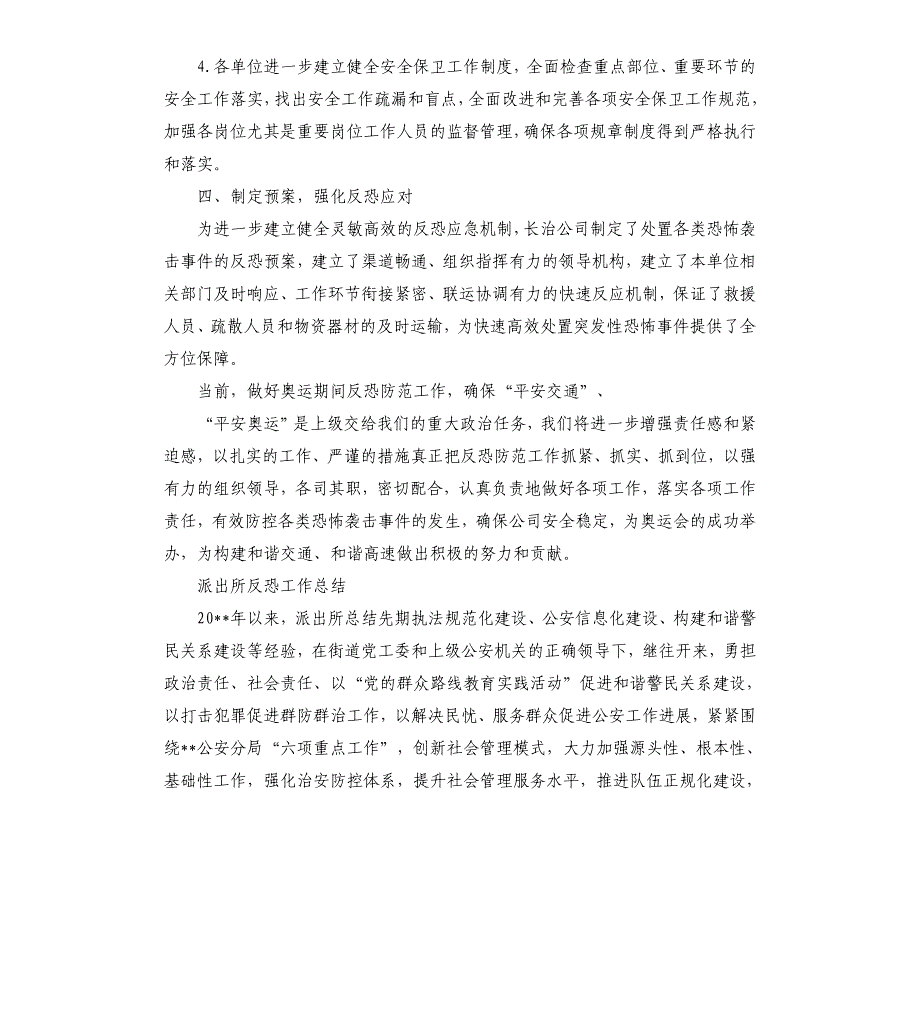 4.各单位进一步建立健全安全保卫工作制度，全面检查重点部位、重要环节的安全工作落实，找出安全工作疏漏和盲点，全面改进和完善各项安全保卫工作规范，加强各岗位尤其是重要岗位工作人员的监督管理，确保各项规章制度得到严格执行和落实。

四、制定预案，强化反恐应对

为进一步建立健全灵敏高效的反恐应急机制，长治公司制定了处置各类恐怖袭击事件的反恐预案，建立了渠道畅通、组织指挥有力的领导机构，建立了本单位相关部门及时响应、工作环节衔接紧密、联运协调有力的快速反应机制，保证了救援人员、疏散人员和物资器材的及时运输，为快速高效处置突发性恐怖事件提供了全方位保障。

当前，做好奥运期间反恐防范工作，确保“平安交通”、

“平安奥运”是上级交给我们的重大政治任务，我们将进一步增强责任感和紧迫感，以扎实的工作、严谨的措施真正把反恐防范工作抓紧、抓实、抓到位，以强有力的组织领导，各司其职，密切配合，认真负责地做好各项工作，落实各项工作责任，有效防控各类恐怖袭击事件的发生，确保公司安全稳定，为奥运会的成功举办，为构建和谐交通、和谐高速做出积极的努力和贡献。

派出所反恐工作总结

20**年以来，派出所总结先期执法规范化建设、公安信息化建设、构建和谐警民关系建设等经验，在街道党工委和上级公安机关的正确领导下，继往开来，勇担政治责任、社会责任、以“党的群众路线教育实践活动”促进和谐警民关系建设，以打击犯罪促进群防群治工作，以解决民忧、服务群众促进公安工作进展，紧紧围绕**公安分局“六项重点工作”，创新社会管理模式，大力加强源头性、根本性、基础性工作，强化治安防控体系，提升社会管理服务水平，推进队伍正规化建设，